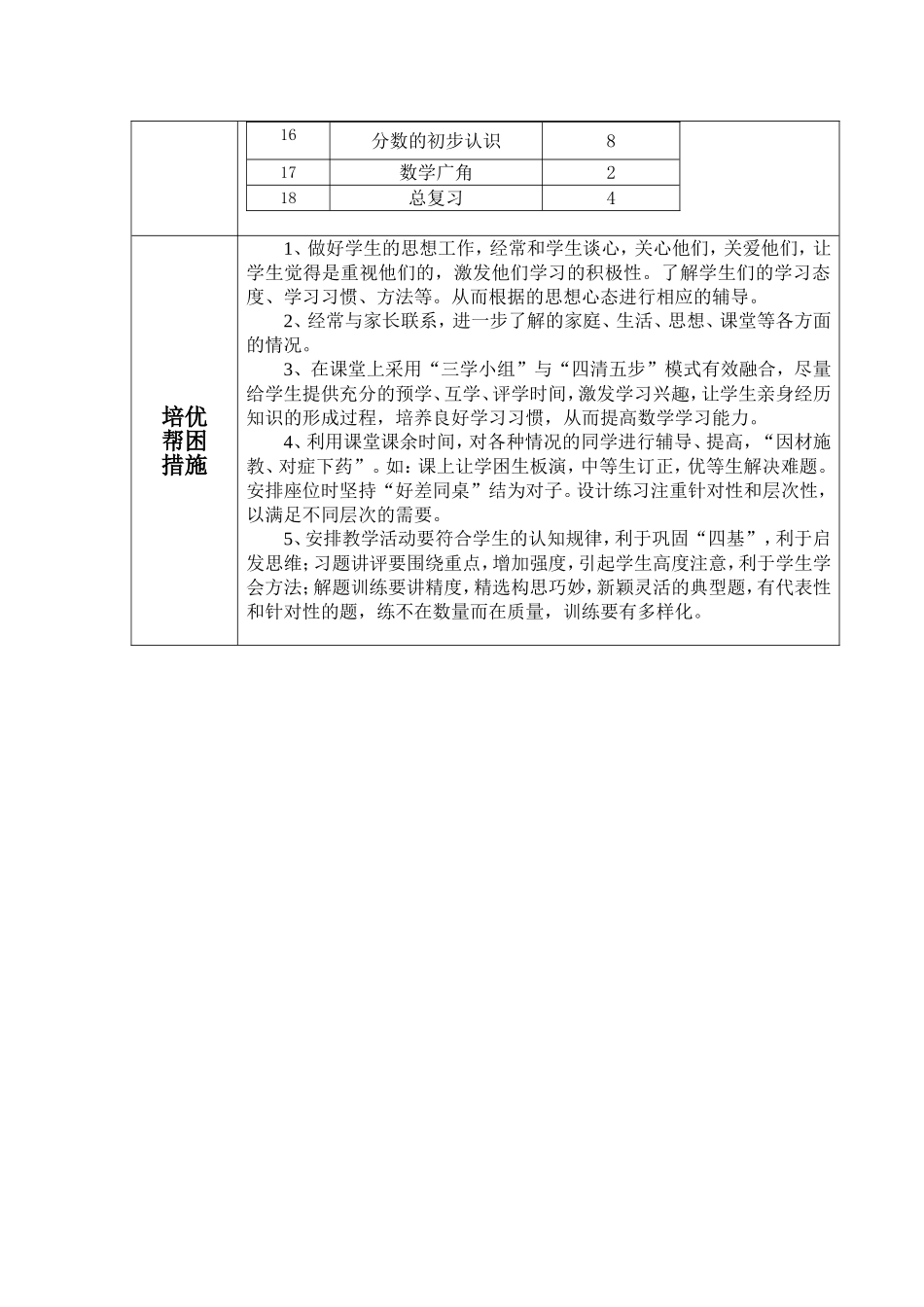 | 16 | 分数的初步认识 | 8 |
|---|---|---|
| 17 | 数学广角 | 2 |
| 18 | 总复习 | 4 |

培优帮困措施

1、做好学生的思想工作，经常和学生谈心，关心他们，关爱他们，让学生觉得是重视他们的，激发他们学习的积极性。了解学生们的学习态度、学习习惯、方法等。从而根据的思想心态进行相应的辅导。

2、经常与家长联系，进一步了解的家庭、生活、思想、课堂等各方面的情况。

3、在课堂上采用“三学小组”与“四清五步”模式有效融合，尽量给学生提供充分的预学、互学、评学时间，激发学习兴趣，让学生亲身经历知识的形成过程，培养良好学习习惯，从而提高数学学习能力。

4、利用课堂课余时间，对各种情况的同学进行辅导、提高，“因材施教、对症下药”。如：课上让学困生板演，中等生订正，优等生解决难题。安排座位时坚持“好差同桌”结为对子。设计练习注重针对性和层次性，以满足不同层次的需要。

5、安排教学活动要符合学生的认知规律，利于巩固“四基”，利于启发思维；习题讲评要围绕重点，增加强度，引起学生高度注意，利于学生学会方法；解题训练要讲精度，精选构思巧妙，新颖灵活的典型题，有代表性和针对性的题，练不在数量而在质量，训练要有多样化。